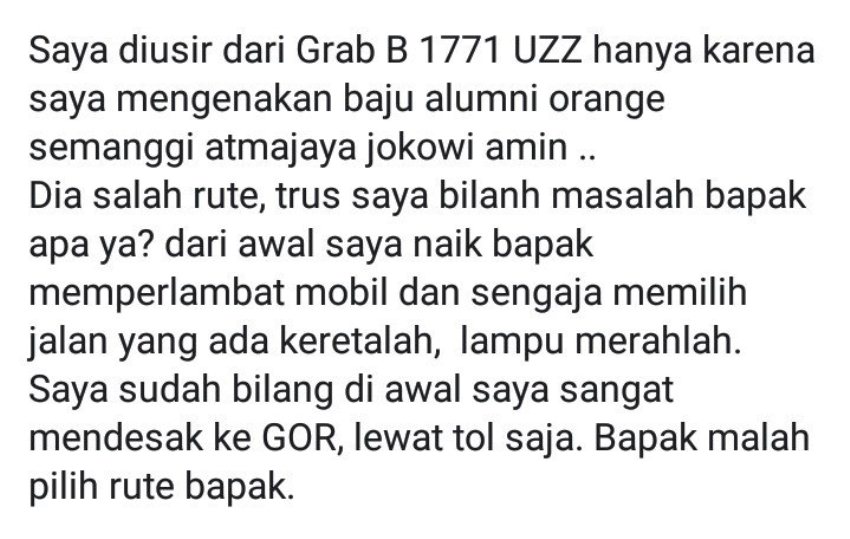 Saya diusir dari Grab B 1771 UZZ hanya karena saya mengenakan baju alumni orange semanggi atmajaya jokowi amin ..
Dia salah rute, trus saya bilanh masalah bapak apa ya? dari awal saya naik bapak memperlambat mobil dan sengaja memilih jalan yang ada keretalah, lampu merahlah. Saya sudah bilang di awal saya sangat mendesak ke GOR, lewat tol saja. Bapak malah pilih rute bapak.